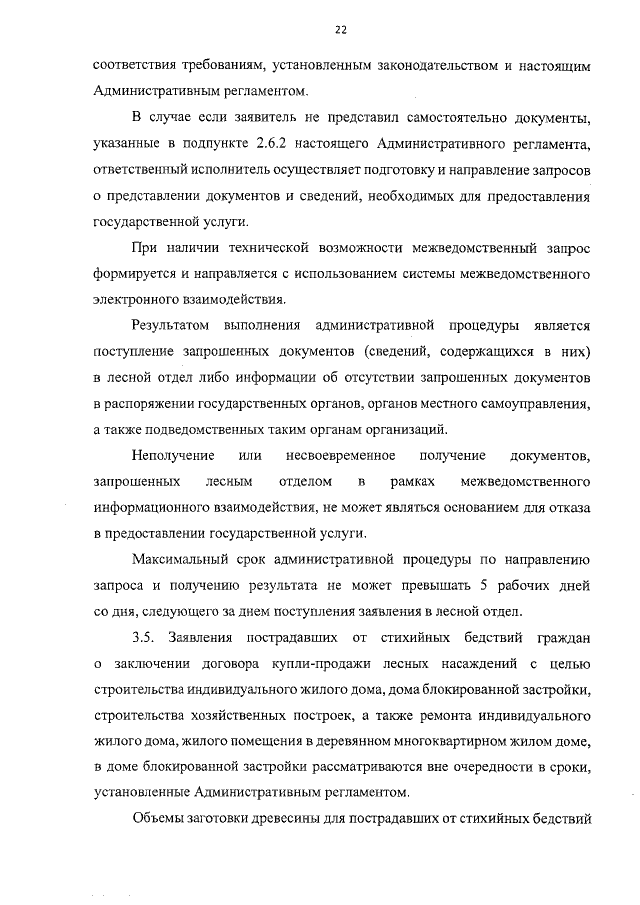 22

соответствия требованиям, установленным законодательством и настоящим Административным регламентом.

В случае если заявитель не представил самостоятельно документы, указанные в подпункте 2.6.2 настоящего Административного регламента, ответственный исполнитель осуществляет подготовку и направление запросов о представлении документов и сведений, необходимых для предоставления государственной услуги.

При наличии технической возможности межведомственный запрос формируется и направляется с использованием системы межведомственного электронного взаимодействия.

Результатом выполнения административной процедуры является поступление запрошенных документов (сведений, содержащихся в них) в лесной отдел либо информации об отсутствии запрошенных документов в распоряжении государственных органов, органов местного самоуправления, а также подведомственных таким органам организаций.

Неполучение или несвоевременное получение документов, запрошенных лесным отделом в рамках межведомственного информационного взаимодействия, не может являться основанием для отказа в предоставлении государственной услуги.

Максимальный срок административной процедуры по направлению запроса и получению результата не может превышать 5 рабочих дней со дня, следующего за днем поступления заявления в лесной отдел.

3.5. Заявления пострадавших от стихийных бедствий граждан о заключении договора купли-продажи лесных насаждений с целью строительства индивидуального жилого дома, дома блокированной застройки, строительства хозяйственных построек, а также ремонта индивидуального жилого дома, жилого помещения в деревянном многоквартирном жилом доме, в доме блокированной застройки рассматриваются вне очередности в сроки, установленные Административным регламентом.

Объемы заготовки древесины для пострадавших от стихийных бедствий